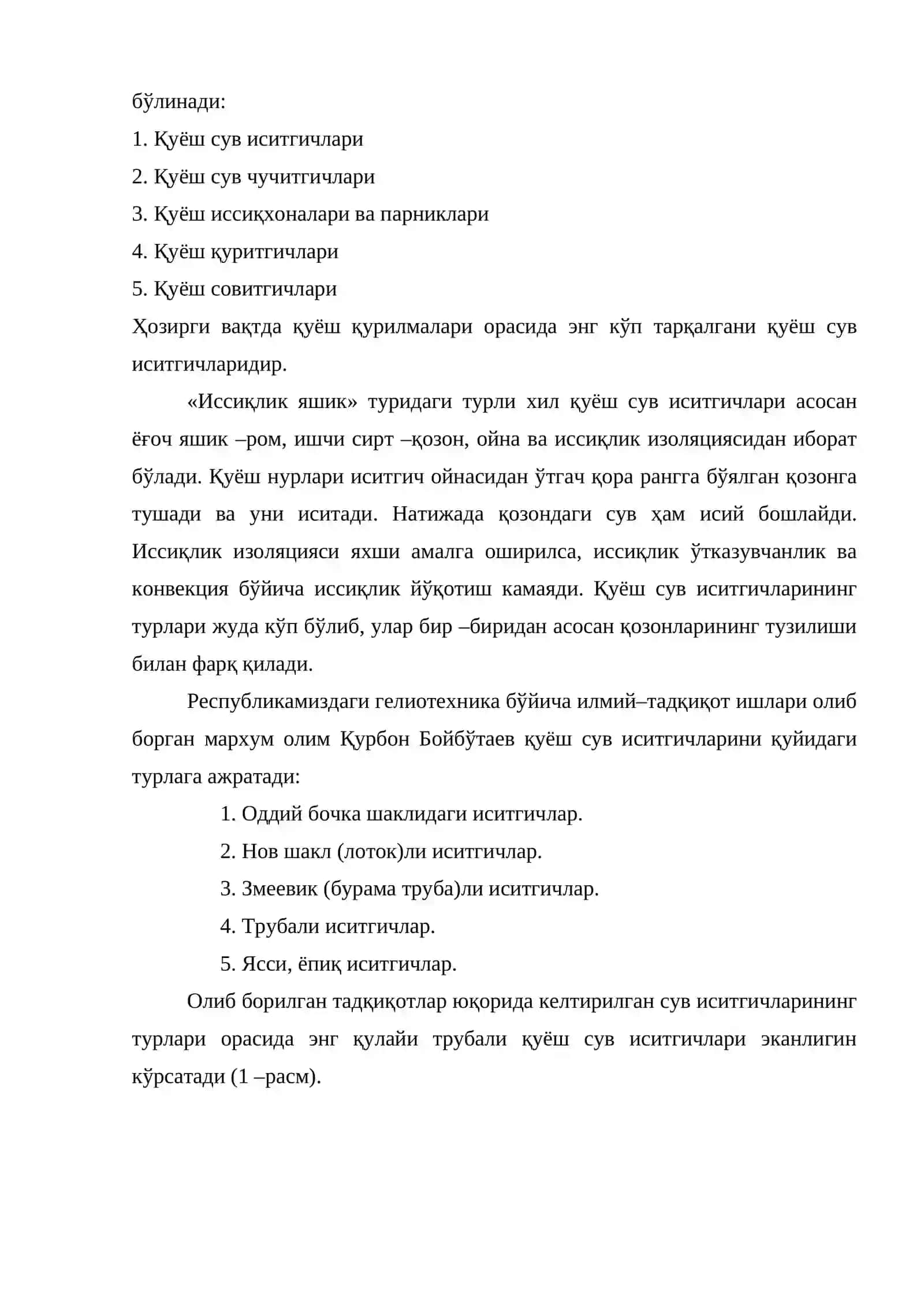 бўлинади:

1. Қуёш сув иситгичлари

2. Қуёш сув чучитгичлари

3. Қуёш иссиқхоналари ва парниклари

4. Қуёш қуритгичлари

5. Қуёш совитгичлари

Ҳозирги вақтда қуёш қурилмалари орасида энг кўп тарқалгани қуёш сув иситгичларидир.

«Иссиқлик яшик» туридаги турли хил қуёш сув иситгичлари асосан ёғоч яшик –ром, ишчи сирт –қозон, ойна ва иссиқлик изоляциясидан иборат бўлади. Қуёш нурлари иситгич ойнасидан ўтгач қора рангга бўялган қозонга тушади ва уни иситади. Натижада қозондаги сув ҳам исий бошлайди. Иссиқлик изоляцияси яхши амалга оширилса, иссиқлик ўтказувчанлик ва конвекция бўйича иссиқлик йўқотиш камаяди. Қуёш сув иситгичларининг турлари жуда кўп бўлиб, улар бир –биридан асосан қозонларининг тузилиши билан фарқ қилади.

Республикамиздаги гелиотехника бўйича илмий–тадқиқот ишлари олиб борган мархум олим Қурбон Бойбўтаев қуёш сув иситгичларини қуйидаги турлага ажратади:

1. Оддий бочка шаклидаги иситгичлар.

2. Нов шакл (лоток)ли иситгичлар.

3. Змеевик (бурама труба)ли иситгичлар.

4. Трубали иситгичлар.

5. Ясси, ёпиқ иситгичлар.

Олиб борилган тадқиқотлар юқорида келтирилган сув иситгичларининг турлари орасида энг қулайи трубали қуёш сув иситгичлари эканлигин кўрсатади (1 –расм).